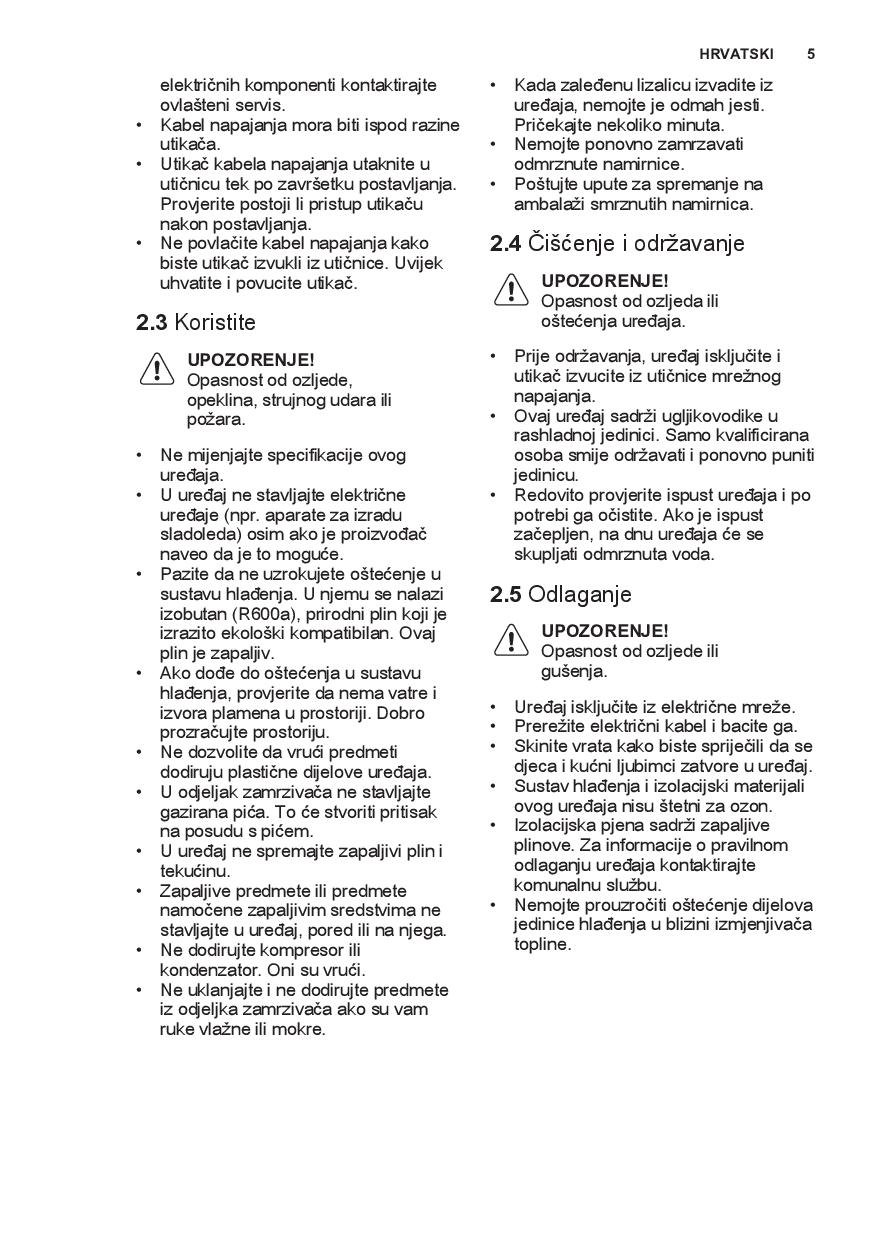 HRVATSKI 5

električnih komponenti kontaktirajte ovlašteni servis.
• Kabel napajanja mora biti ispod razine utikača.
• Utikač kabela napajanja utaknite u utičnicu tek po završetku postavljanja. Provjerite postoji li pristup utikaču nakon postavljanja.
• Ne povlačite kabel napajanja kako biste utikač izvukli iz utičnice. Uvijek uhvatite i povucite utikač.

2.3 Koristite

UPOZORENJE! Opasnost od ozljede, opeklina, strujnog udara ili požara.

• Ne mijenjajte specifikacije ovog uređaja.
• U uređaj ne stavljajte električne uređaje (npr. aparate za izradu sladoleda) osim ako je proizvođač naveo da je to moguće.
• Pazite da ne uzrokujete oštećenje u sustavu hlađenja. U njemu se nalazi izobutan (R600a), prirodni plin koji je izrazito ekološki kompatibilan. Ovaj plin je zapaljiv.
• Ako dođe do oštećenja u sustavu hlađenja, provjerite da nema vatre i izvora plamena u prostoriji. Dobro prozračujte prostoriju.
• Ne dozvolite da vrući predmeti dodiruju plastične dijelove uređaja.
• U odjeljak zamrzivača ne stavljajte gazirana pića. To će stvoriti pritisak na posudu s pićem.
• U uređaj ne spremajte zapaljivi plin i tekućinu.
• Zapaljive predmete ili predmete namočene zapaljivim sredstvima ne stavljajte u uređaj, pored ili na njega.
• Ne dodirujte kompresor ili kondenzator. Oni su vrući.
• Ne uklanjajte i ne dodirujte predmete iz odjeljka zamrzivača ako su vam ruke vlažne ili mokre.

• Kada zaleđenu lizalicu izvadite iz uređaja, nemojte je odmah jesti. Pričekajte nekoliko minuta.
• Nemojte ponovno zamrzavati odmrznute namirnice.
• Poštujte upute za spremanje na ambalaži smrznutih namirnica.

2.4 Čišćenje i održavanje

UPOZORENJE! Opasnost od ozljeda ili oštećenja uređaja.

• Prije održavanja, uređaj isključite i utikač izvucite iz utičnice mrežnog napajanja.
• Ovaj uređaj sadrži ugljikovodike u rashladnoj jedinici. Samo kvalificirana osoba smije održavati i ponovno puniti jedinicu.
• Redovito provjerite ispust uređaja i po potrebi ga očistite. Ako je ispust začepljen, na dnu uređaja će se skupljati odmrznuta voda.

2.5 Odlaganje

UPOZORENJE! Opasnost od ozljede ili gušenja.

• Uređaj isključite iz električne mreže.
• Prerežite električni kabel i bacite ga.
• Skinite vrata kako biste spriječili da se djeca i kućni ljubimci zatvore u uređaj.
• Sustav hlađenja i izolacijski materijali ovog uređaja nisu štetni za ozon.
• Izolacijska pjena sadrži zapaljive plinove. Za informacije o pravilnom odlaganju uređaja kontaktirajte komunalnu službu.
• Nemojte prouzročiti oštećenje dijelova jedinice hlađenja u blizini izmjenjivača topline.